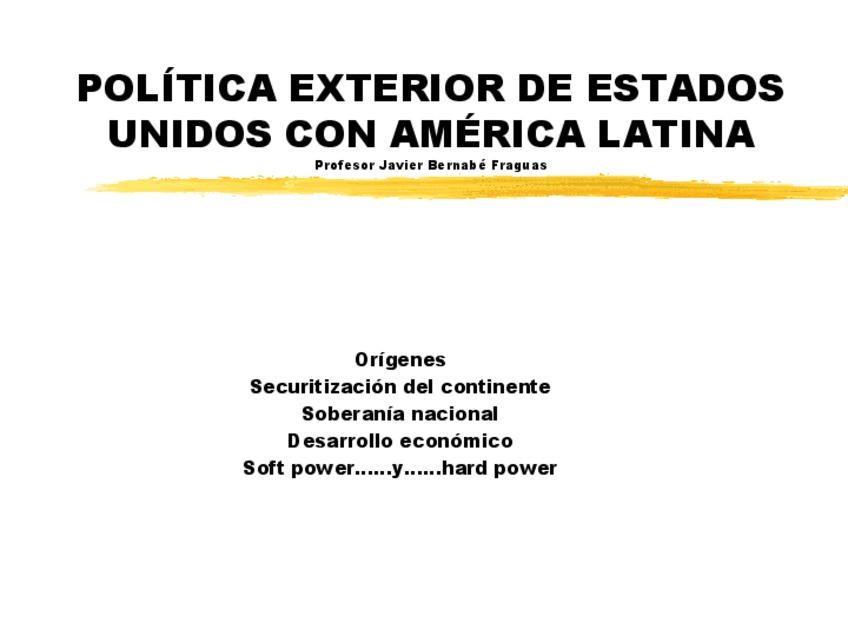 POLÍTICA EXTERIOR DE ESTADOS UNIDOS CON AMÉRICA LATINA

Profesor Javier Bernabé Fraguas

Orígenes
Securitización del continente
Soberanía nacional
Desarrollo económico
Soft power......y......hard power